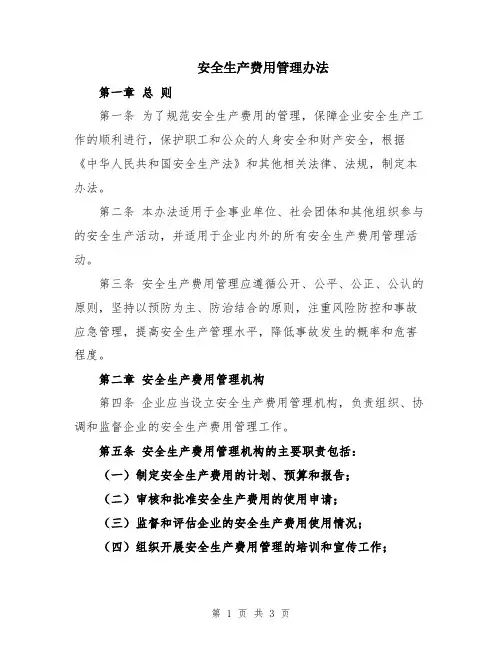 安全生产费用管理办法

第一章 总 则

第一条 为了规范安全生产费用的管理，保障企业安全生产工作的顺利进行，保护职工和公众的人身安全和财产安全，根据《中华人民共和国安全生产法》和其他相关法律、法规，制定本办法。

第二条 本办法适用于企事业单位、社会团体和其他组织参与的安全生产活动，并适用于企业内外的所有安全生产费用管理活动。

第三条 安全生产费用管理应遵循公开、公平、公正、公认的原则，坚持以预防为主、防治结合的原则，注重风险防控和事故应急管理，提高安全生产管理水平，降低事故发生的概率和危害程度。

第二章 安全生产费用管理机构

第四条 企业应当设立安全生产费用管理机构，负责组织、协调和监督企业的安全生产费用管理工作。

第五条 安全生产费用管理机构的主要职责包括：

（一）制定安全生产费用的计划、预算和报告；

（二）审核和批准安全生产费用的使用申请；

（三）监督和评估企业的安全生产费用使用情况；

（四）组织开展安全生产费用管理的培训和宣传工作；

第 1 页 共 3 页